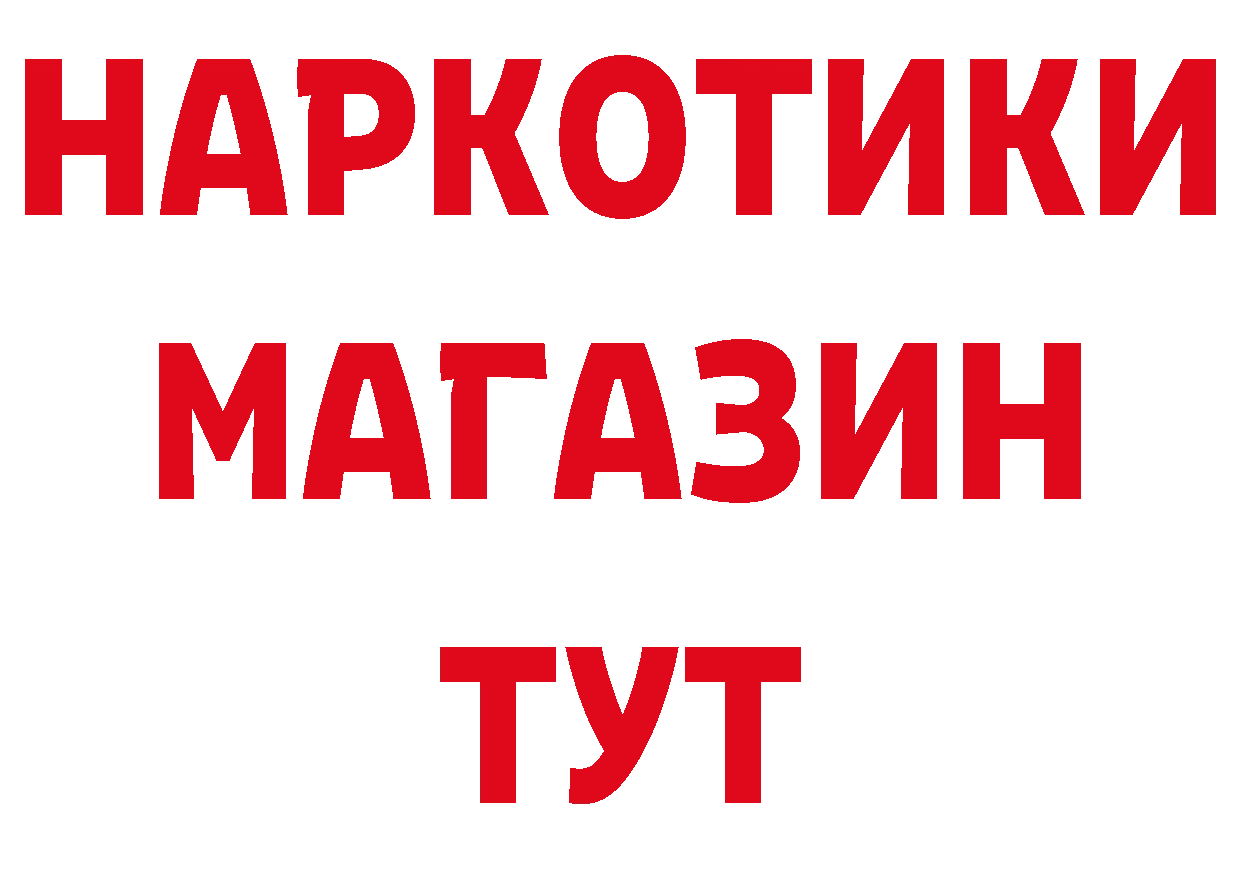 НАРКОТИКИ МАГАЗИН ТУТ